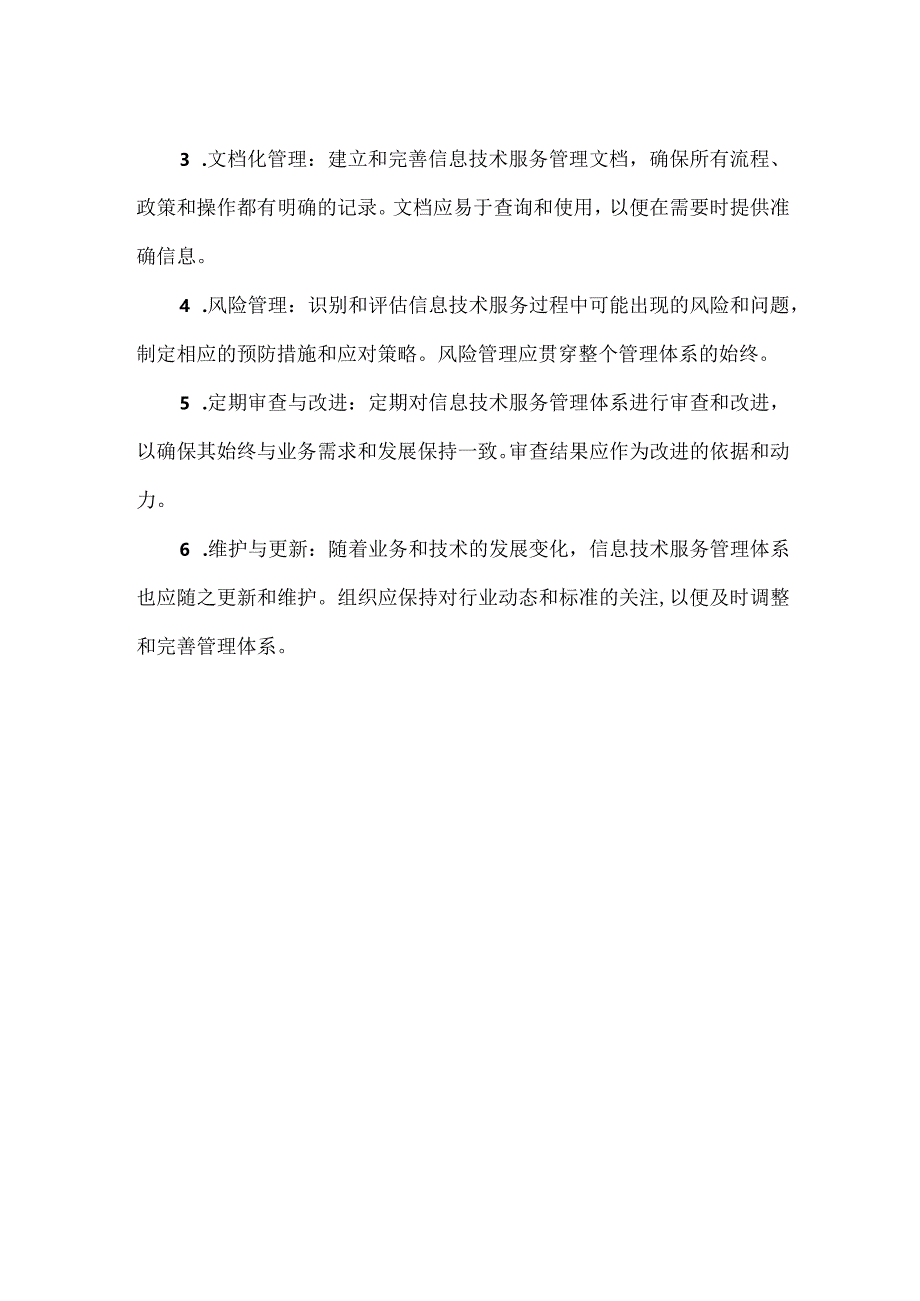 3 .文档化管理：建立和完善信息技术服务管理文档，确保所有流程、政策和操作都有明确的记录。文档应易于查询和使用，以便在需要时提供准确信息。

4 .风险管理：识别和评估信息技术服务过程中可能出现的风险和问题，制定相应的预防措施和应对策略。风险管理应贯穿整个管理体系的始终。

5 .定期审查与改进：定期对信息技术服务管理体系进行审查和改进，以确保其始终与业务需求和发展保持一致。审查结果应作为改进的依据和动力。

6 .维护与更新：随着业务和技术的发展变化，信息技术服务管理体系也应随之更新和维护。组织应保持对行业动态和标准的关注,以便及时调整和完善管理体系。